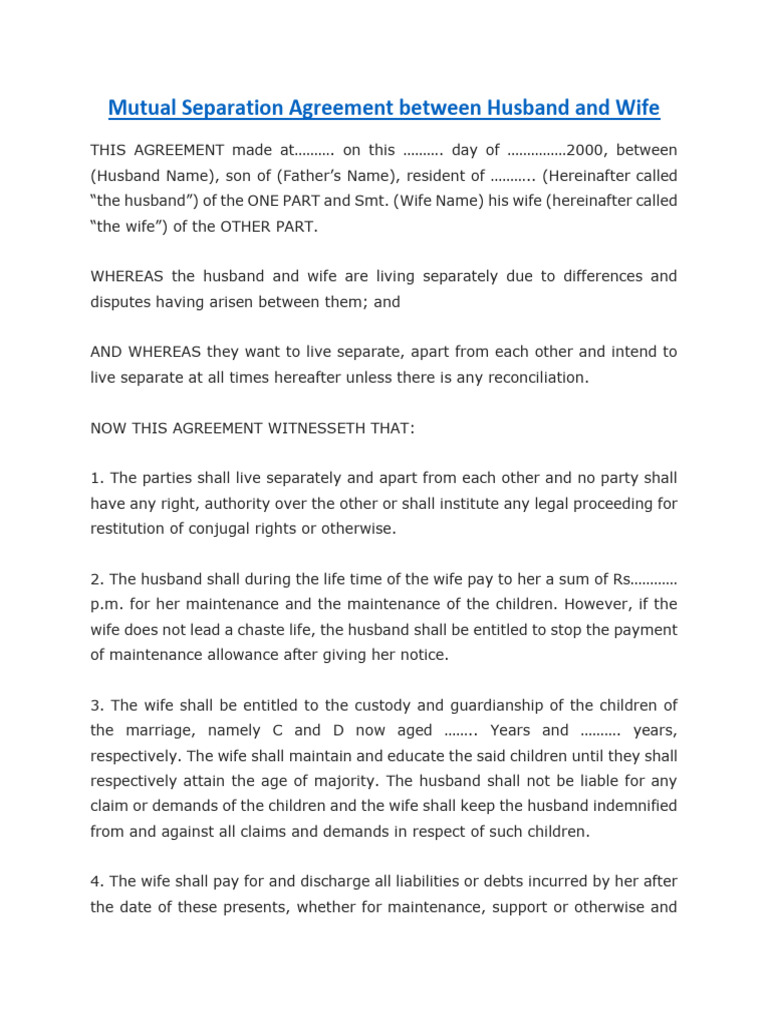 Mutual Separation Agreement between Husband and Wife

THIS AGREEMENT made at………. on this ………. day of ……………2000, between (Husband Name), son of (Father's Name), resident of ……….. (Hereinafter called "the husband") of the ONE PART and Smt. (Wife Name) his wife (hereinafter called "the wife") of the OTHER PART.

WHEREAS the husband and wife are living separately due to differences and disputes having arisen between them; and

AND WHEREAS they want to live separate, apart from each other and intend to live separate at all times hereafter unless there is any reconciliation.

NOW THIS AGREEMENT WITNESSETH THAT:

1. The parties shall live separately and apart from each other and no party shall have any right, authority over the other or shall institute any legal proceeding for restitution of conjugal rights or otherwise.

2. The husband shall during the life time of the wife pay to her a sum of Rs………… p.m. for her maintenance and the maintenance of the children. However, if the wife does not lead a chaste life, the husband shall be entitled to stop the payment of maintenance allowance after giving her notice.

3. The wife shall be entitled to the custody and guardianship of the children of the marriage, namely C and D now aged …….. Years and ………. years, respectively. The wife shall maintain and educate the said children until they shall respectively attain the age of majority. The husband shall not be liable for any claim or demands of the children and the wife shall keep the husband indemnified from and against all claims and demands in respect of such children.

4. The wife shall pay for and discharge all liabilities or debts incurred by her after the date of these presents, whether for maintenance, support or otherwise and